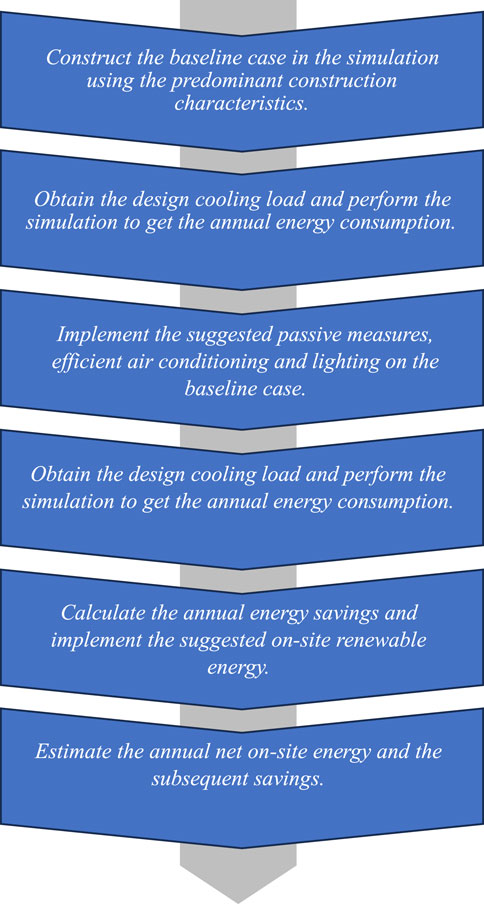 Construct the baseline case in the simulation using the predominant construction characteristics.

Obtain the design cooling load and perform the simulation to get the annual energy consumption.

Implement the suggested passive measures, efficient air conditioning and lighting on the baseline case.

Obtain the design cooling load and perform the simulation to get the annual energy consumption.

Calculate the annual energy savings and implement the suggested on-site renewable energy.

Estimate the annual net on-site energy and the subsequent savings.